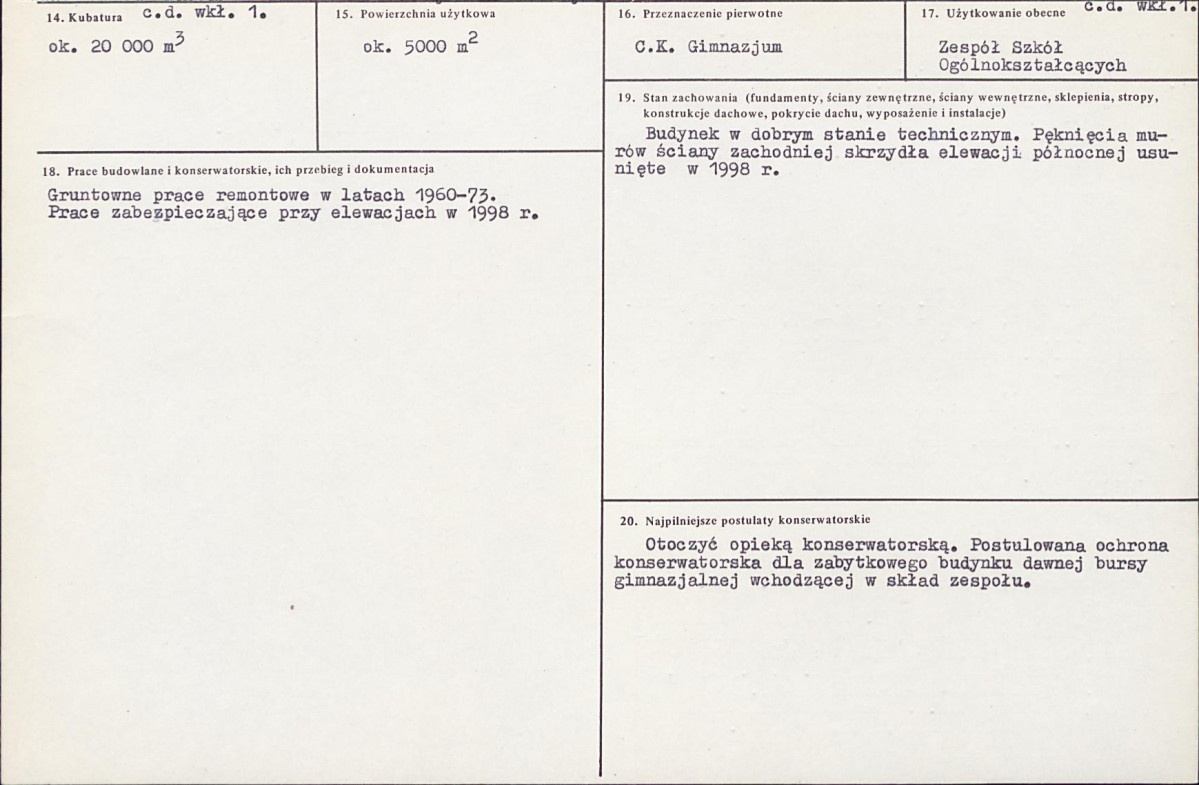 14. Kubatura c.d. wkł. 1.

ok. 20 000 $m^3$

15. Powierzchnia użytkowa

ok. 5000 $m^2$

16. Przeznaczenie pierwotne

C.K. Gimnazjum

17. Użytkowanie obecne c.d. wkł.1.

Zespół Szkół Ogólnokształcących

18. Prace budowlane i konserwatorskie, ich przebieg i dokumentacja

Gruntowne prace remontowe w latach 1960-73.
Prace zabezpieczające przy elewacjach w 1998 r.

19. Stan zachowania (fundamenty, ściany zewnętrzne, ściany wewnętrzne, sklepienia, stropy, konstrukcje dachowe, pokrycie dachu, wyposażenie i instalacje)

Budynek w dobrym stanie technicznym. Pęknięcia murów ściany zachodniej skrzydła elewacji północnej usunięte w 1998 r.

20. Najpilniejsze postulaty konserwatorskie

Otoczyć opieką konserwatorską. Postulowana ochrona konserwatorska dla zabytkowego budynku dawnej bursy gimnazjalnej wchodzącej w skład zespołu.